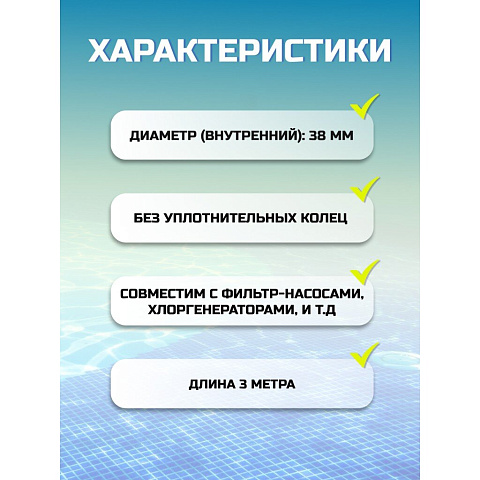 ХАРАКТЕРИСТИКИ

ДИАМЕТР (ВНУТРЕННИЙ): 38 ММ

БЕЗ УПЛОТНИТЕЛЬНЫХ КОЛЕЦ

СОВМЕСТИМ С ФИЛЬТР-НАСОСАМИ, ХЛОРГЕНЕРАТОРАМИ, И Т.Д

ДЛИНА 3 МЕТРА